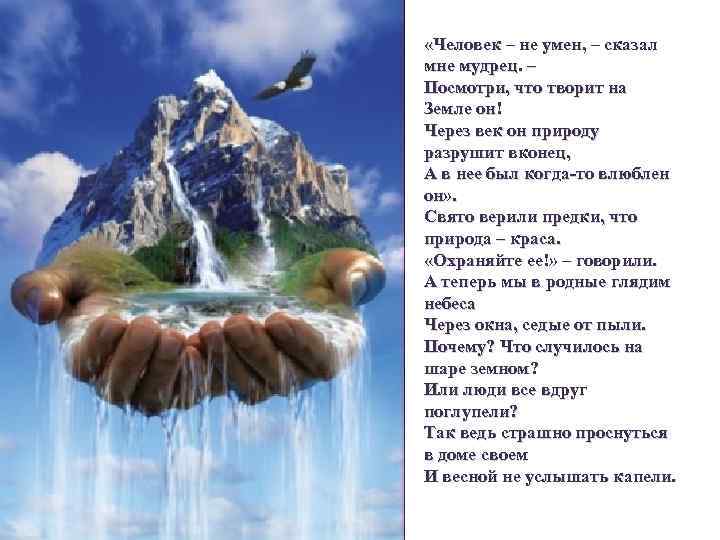 «Человек – не умен, – сказал мне мудрец. –
Посмотри, что творит на Земле он!
Через век он природу разрушит вконец,
А в нее был когда-то влюблен он».
Свято верили предки, что природа – краса.
«Охраняйте ее!» – говорили.
А теперь мы в родные глядим небеса
Через окна, седые от пыли.
Почему? Что случилось на шаре земном?
Или люди все вдруг поглупели?
Так ведь страшно проснуться в доме своем
И весной не услышать капели.